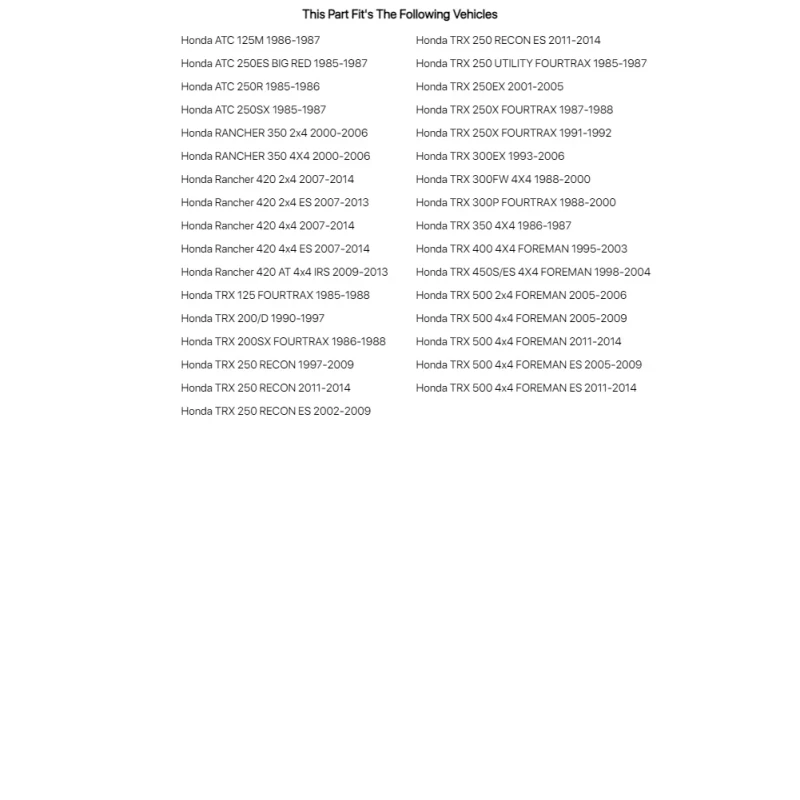 This Part Fit's The Following Vehicles

Honda ATC 125M 1986-1987
Honda ATC 250ES BIG RED 1985-1987
Honda ATC 250R 1985-1986
Honda ATC 250SX 1985-1987
Honda RANCHER 350 2x4 2000-2006
Honda RANCHER 350 4X4 2000-2006
Honda Rancher 420 2x4 2007-2014
Honda Rancher 420 2x4 ES 2007-2013
Honda Rancher 420 4x4 2007-2014
Honda Rancher 420 4x4 ES 2007-2014
Honda Rancher 420 AT 4x4 IRS 2009-2013
Honda TRX 125 FOURTRAX 1985-1988
Honda TRX 200/D 1990-1997
Honda TRX 200SX FOURTRAX 1986-1988
Honda TRX 250 RECON 1997-2009
Honda TRX 250 RECON 2011-2014
Honda TRX 250 RECON ES 2002-2009

Honda TRX 250 RECON ES 2011-2014
Honda TRX 250 UTILITY FOURTRAX 1985-1987
Honda TRX 250EX 2001-2005
Honda TRX 250X FOURTRAX 1987-1988
Honda TRX 250X FOURTRAX 1991-1992
Honda TRX 300EX 1993-2006
Honda TRX 300FW 4X4 1988-2000
Honda TRX 300P FOURTRAX 1988-2000
Honda TRX 350 4X4 1986-1987
Honda TRX 400 4X4 FOREMAN 1995-2003
Honda TRX 450S/ES 4X4 FOREMAN 1998-2004
Honda TRX 500 2x4 FOREMAN 2005-2006
Honda TRX 500 4x4 FOREMAN 2005-2009
Honda TRX 500 4x4 FOREMAN 2011-2014
Honda TRX 500 4x4 FOREMAN ES 2005-2009
Honda TRX 500 4x4 FOREMAN ES 2011-2014